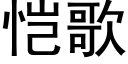 恺歌